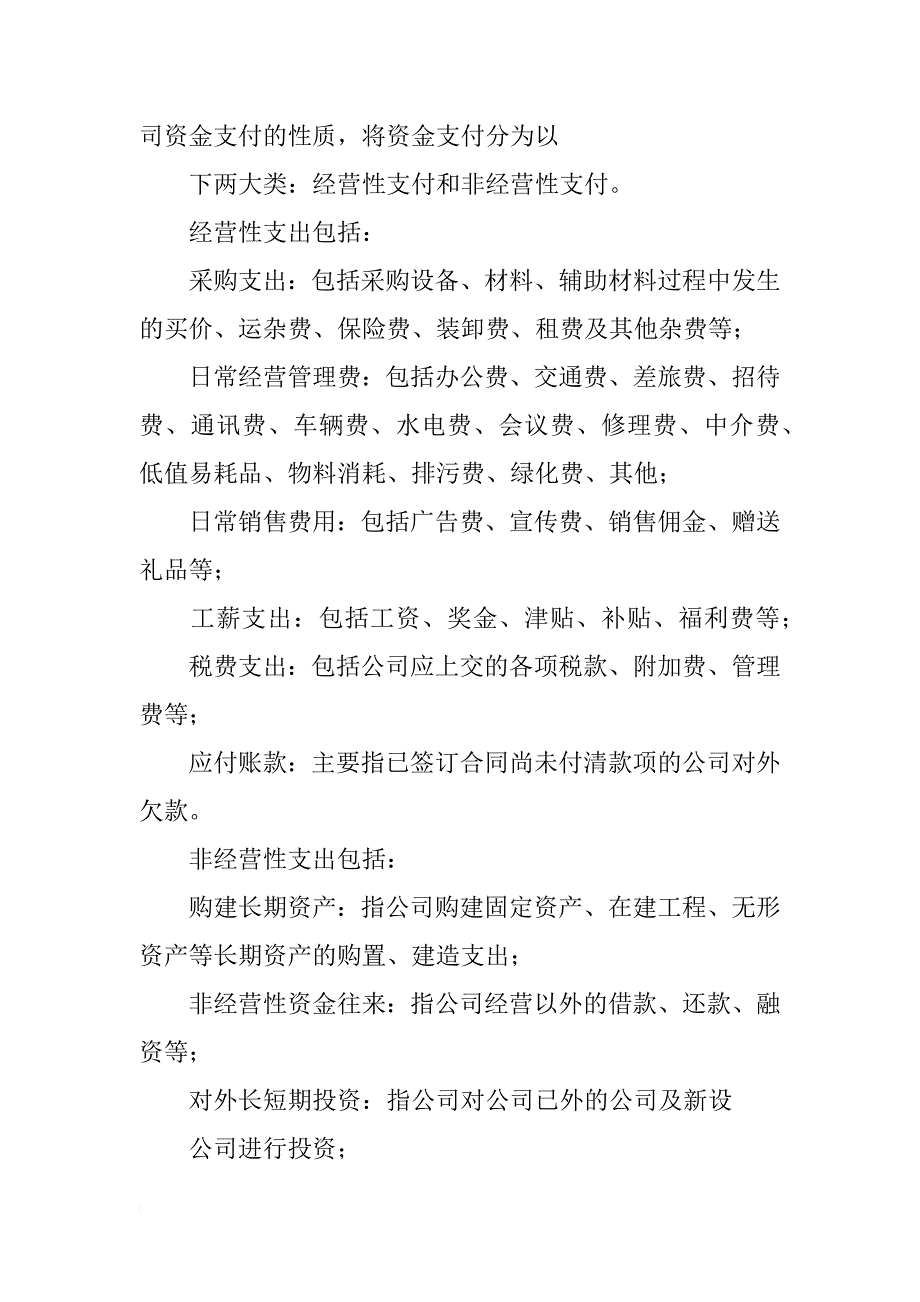 司资金支付的性质，将资金支付分为以

下两大类：经营性支付和非经营性支付。

经营性支出包括：

采购支出：包括采购设备、材料、辅助材料过程中发生的买价、运杂费、保险费、装卸费、租费及其他杂费等；

日常经营管理费：包括办公费、交通费、差旅费、招待费、通讯费、车辆费、水电费、会议费、修理费、中介费、低值易耗品、物料消耗、排污费、绿化费、其他；

日常销售费用：包括广告费、宣传费、销售佣金、赠送礼品等；

工薪支出：包括工资、奖金、津贴、补贴、福利费等；

税费支出：包括公司应上交的各项税款、附加费、管理费等；

应付账款：主要指已签订合同尚未付清款项的公司对外欠款。

非经营性支出包括：

购建长期资产：指公司购建固定资产、在建工程、无形资产等长期资产的购置、建造支出；

非经营性资金往来：指公司经营以外的借款、还款、融资等；

对外长短期投资：指公司对公司已外的公司及新设

公司进行投资；